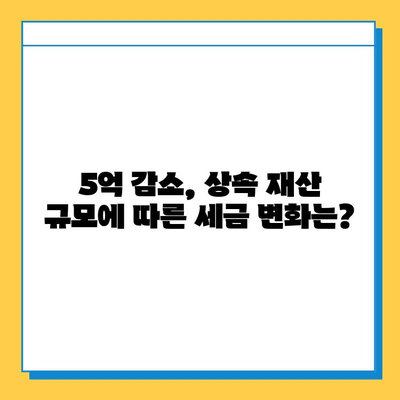 5억 감소, 상속 재산 규모에 따른 세금 변화는?